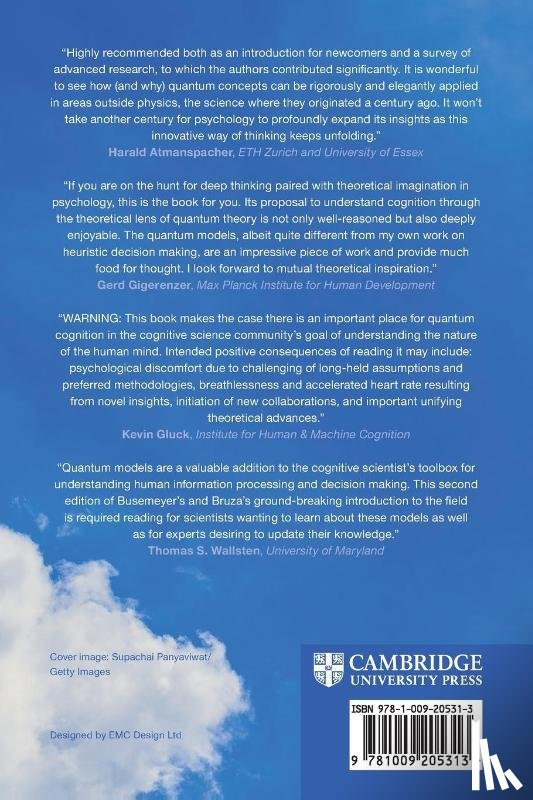 "Highly recommended both as an introduction for newcomers and a survey of advanced research, to which the authors contributed significantly. It is wonderful to see how (and why) quantum concepts can be rigorously and elegantly applied in areas outside physics, the science where they originated a century ago. It won't take another century for psychology to profoundly expand its insights as this innovative way of thinking keeps unfolding."
Harald Atmanspacher, ETH Zurich and University of Essex

"If you are on the hunt for deep thinking paired with theoretical imagination in psychology, this is the book for you. Its proposal to understand cognition through the theoretical lens of quantum theory is not only well-reasoned but also deeply enjoyable. The quantum models, albeit quite different from my own work on heuristic decision making, are an impressive piece of work and provide much food for thought. I look forward to mutual theoretical inspiration."
Gerd Gigerenzer, Max Planck Institute for Human Development

"WARNING: This book makes the case there is an important place for quantum cognition in the cognitive science community's goal of understanding the nature of the human mind. Intended positive consequences of reading it may include: psychological discomfort due to challenging of long-held assumptions and preferred methodologies, breathlessness and accelerated heart rate resulting from novel insights, initiation of new collaborations, and important unifying theoretical advances."
Kevin Gluck, Institute for Human & Machine Cognition

"Quantum models are a valuable addition to the cognitive scientist's toolbox for understanding human information processing and decision making. This second edition of Busemeyer's and Bruza's ground-breaking introduction to the field is required reading for scientists wanting to learn about these models as well as for experts desiring to update their knowledge."
Thomas S. Wallsten, University of Maryland

Cover image: Supachai Panyaviwat/ Getty Images

Designed by EMC Design Ltd

CAMBRIDGE UNIVERSITY PRESS

ISBN 978-1-009-20531-3

9 781009 205313